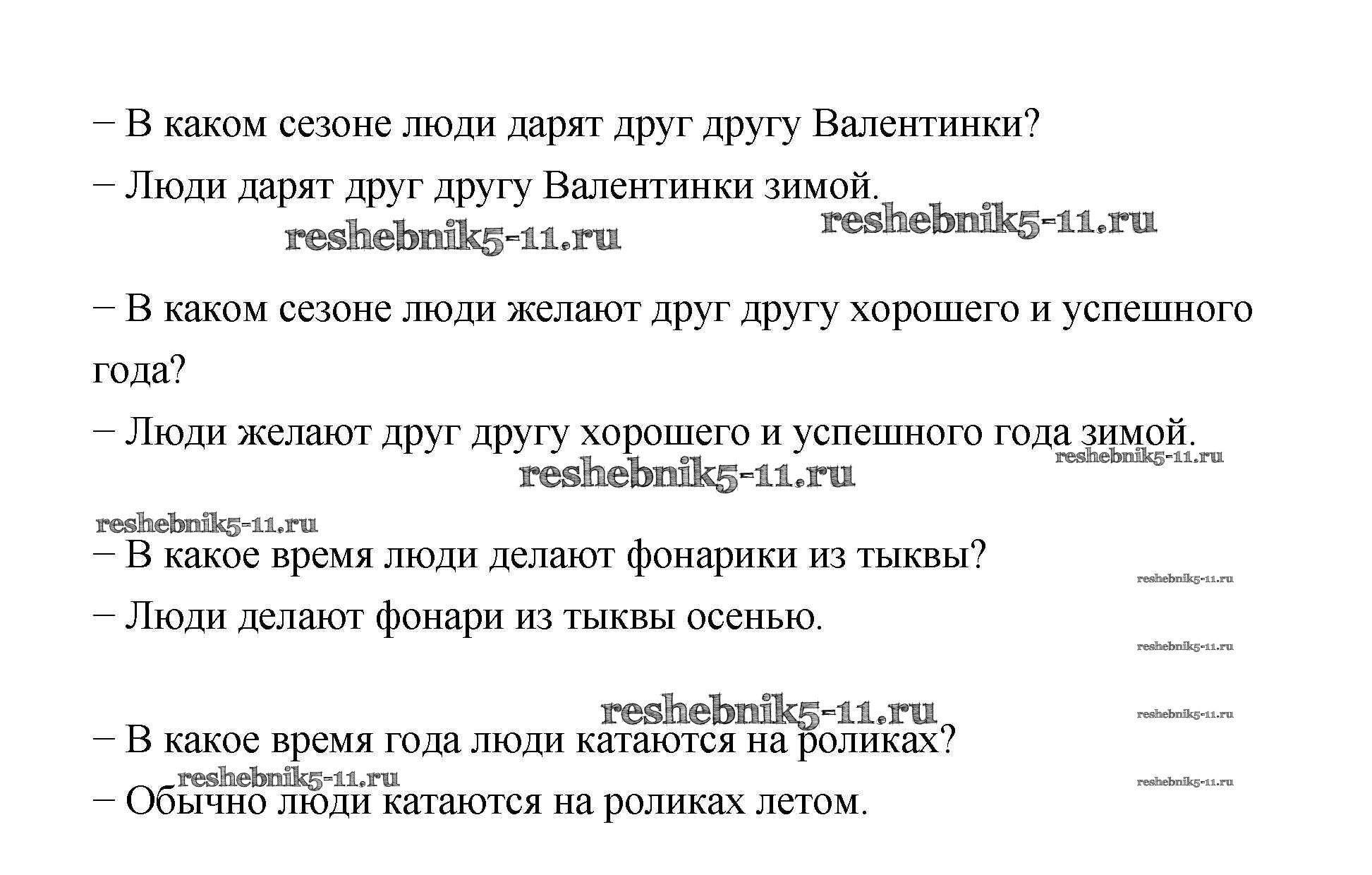 – В каком сезоне люди дарят друг другу Валентинки?

– Люди дарят друг другу Валентинки зимой.

– В каком сезоне люди желают друг другу хорошего и успешного года?

– Люди желают друг другу хорошего и успешного года зимой.

– В какое время люди делают фонарики из тыквы?

– Люди делают фонари из тыквы осенью.

– В какое время года люди катаются на роликах?

– Обычно люди катаются на роликах летом.

reshebnik5-11.ru